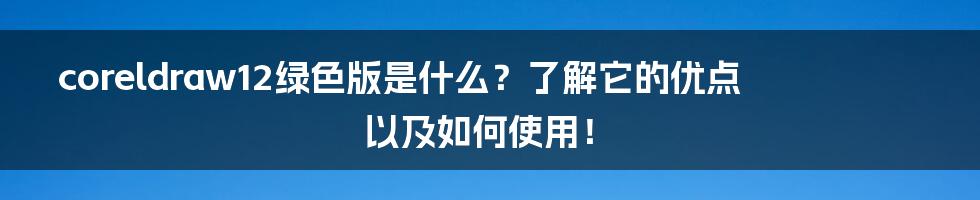 coreldraw12绿色版是什么？了解它的优点以及如何使用！